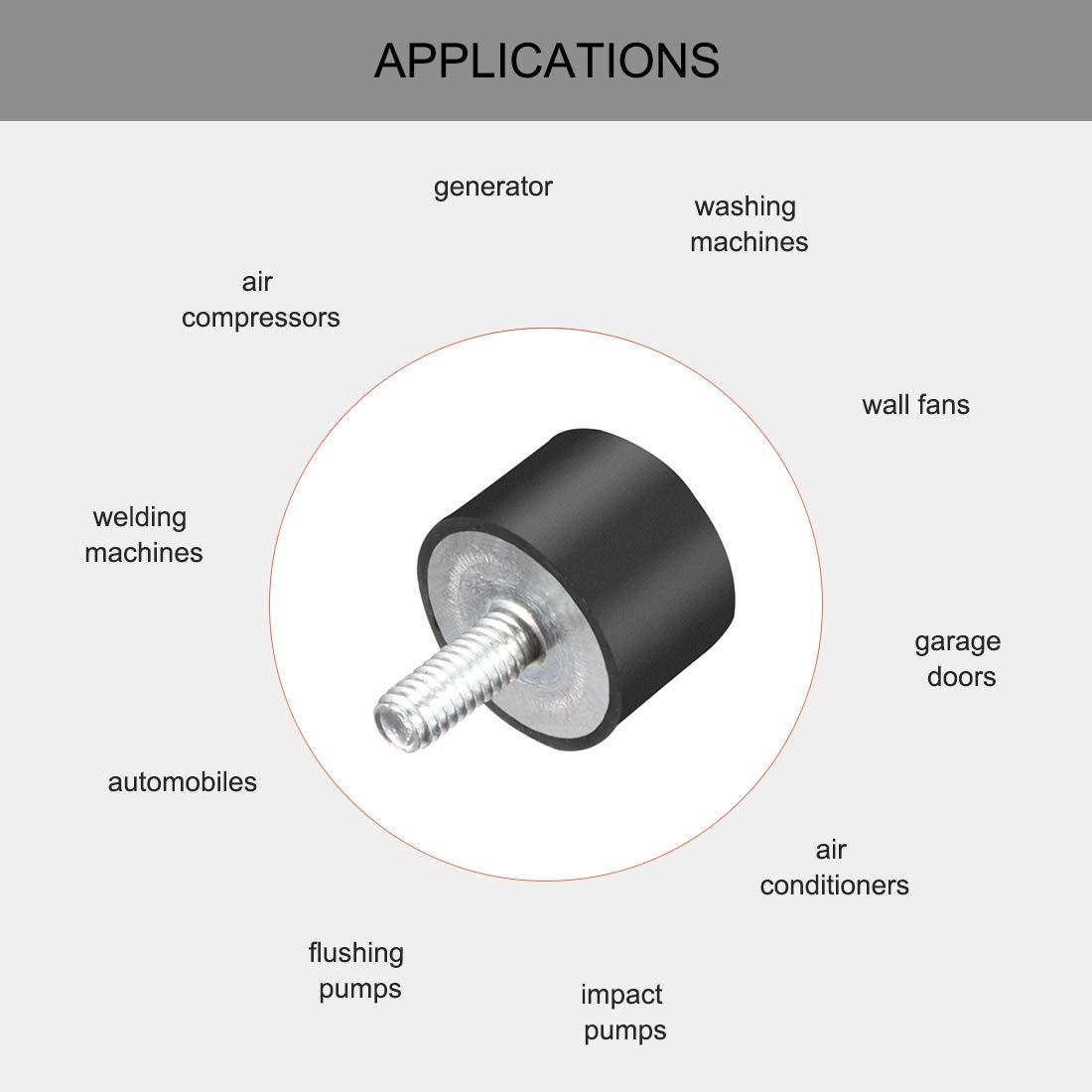 APPLICATIONS

generator

washing
machines

air
compressors

wall fans

welding
machines

garage
doors

automobiles

air
conditioners

flushing
pumps

impact
pumps